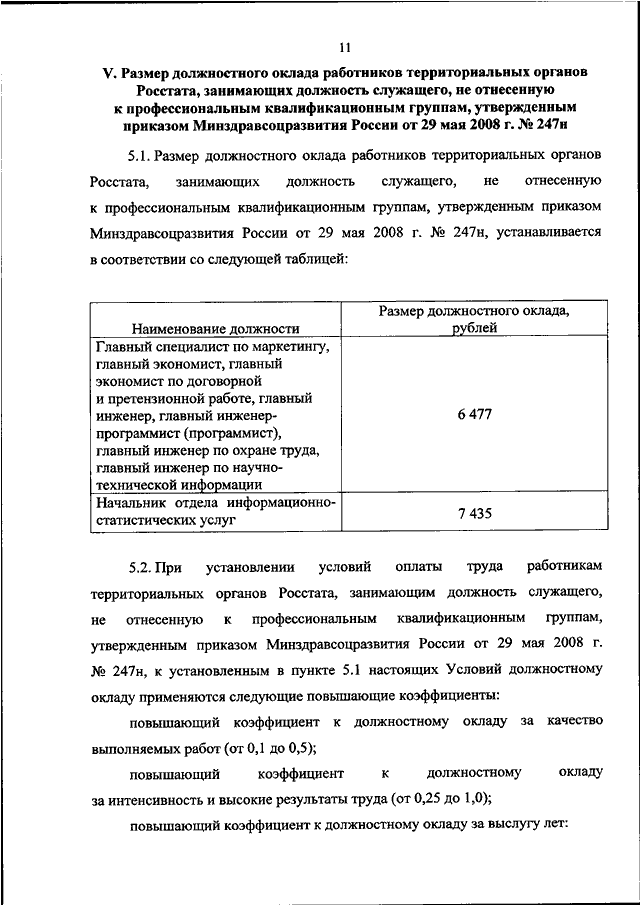 11

V. Размер должностного оклада работников территориальных органов Росстата, занимающих должность служащего, не отнесенную к профессиональным квалификационным группам, утвержденным приказом Минздравсоцразвития России от 29 мая 2008 г. № 247н

5.1. Размер должностного оклада работников территориальных органов Росстата, занимающих должность служащего, не отнесенную к профессиональным квалификационным группам, утвержденным приказом Минздравсоцразвития России от 29 мая 2008 г. № 247н, устанавливается в соответствии со следующей таблицей:

| Наименование должности | Размер должностного оклада, рублей |
|---|---|
| Главный специалист по маркетингу, главный экономист, главный экономист по договорной и претензионной работе, главный инженер, главный инженер-программист (программист), главный инженер по охране труда, главный инженер по научно-технической информации | 6 477 |
| Начальник отдела информационно-статистических услуг | 7 435 |

5.2. При установлении условий оплаты труда работникам территориальных органов Росстата, занимающим должность служащего, не отнесенную к профессиональным квалификационным группам, утвержденным приказом Минздравсоцразвития России от 29 мая 2008 г. № 247н, к установленным в пункте 5.1 настоящих Условий должностному окладу применяются следующие повышающие коэффициенты:

повышающий коэффициент к должностному окладу за качество выполняемых работ (от 0,1 до 0,5);

повышающий коэффициент к должностному окладу за интенсивность и высокие результаты труда (от 0,25 до 1,0);

повышающий коэффициент к должностному окладу за выслугу лет: